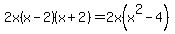 $2x(x-2)(x+2)=2x\left(x^2-4\right)$